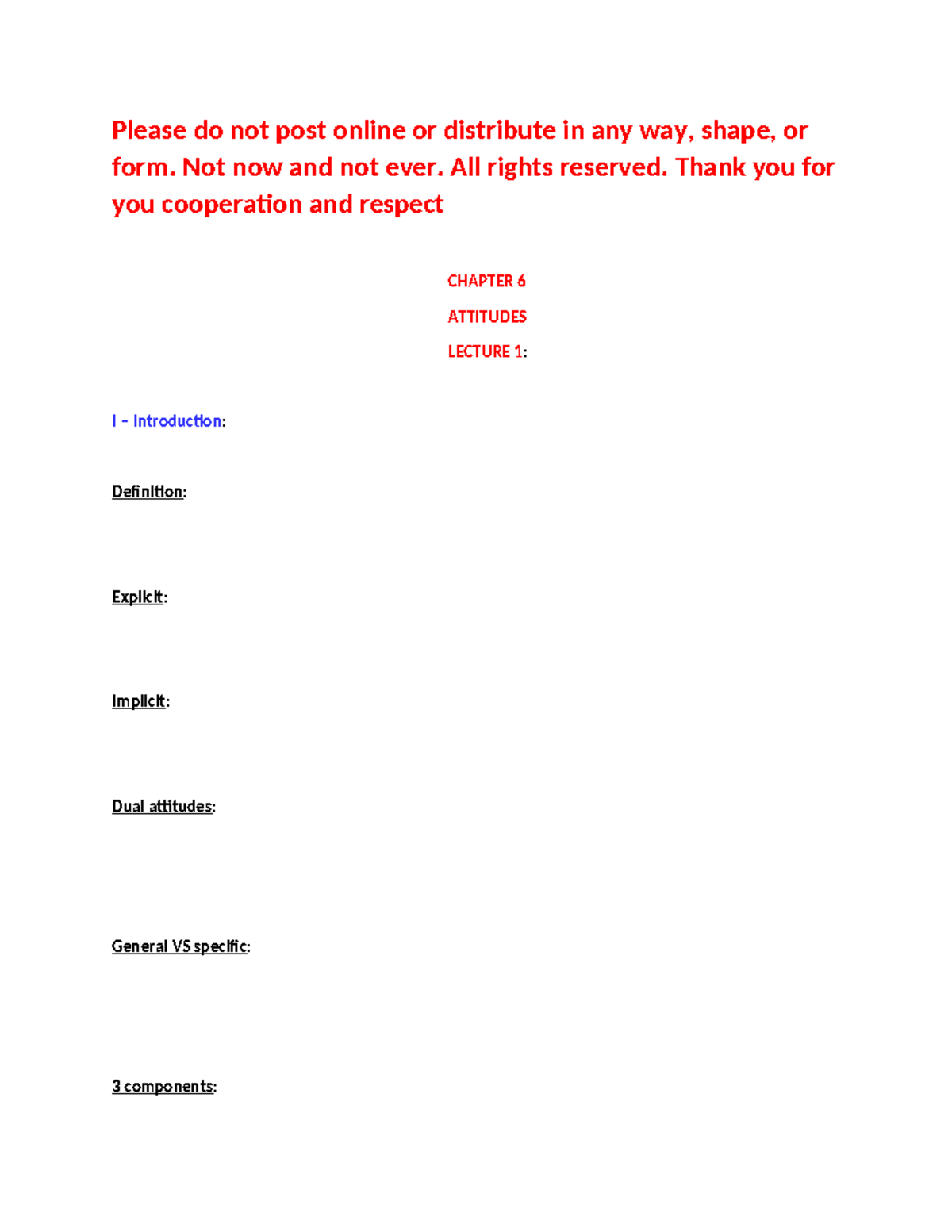 Please do not post online or distribute in any way, shape, or form. Not now and not ever. All rights reserved. Thank you for you cooperation and respect

CHAPTER 6

ATTITUDES

LECTURE 1:

I – Introduction:

Definition:

Explicit:

Implicit:

Dual attitudes:

General VS specific:

3 components: